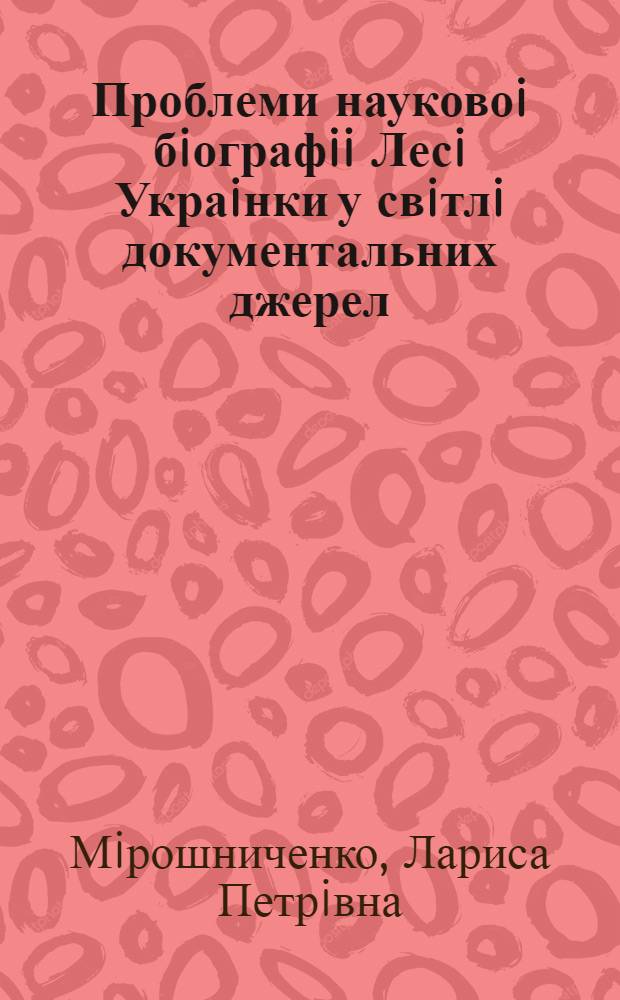 Проблеми наукової біографії Лесі Українки у світлі документальних джерел

Мірошниченко, Лариса Петрівна